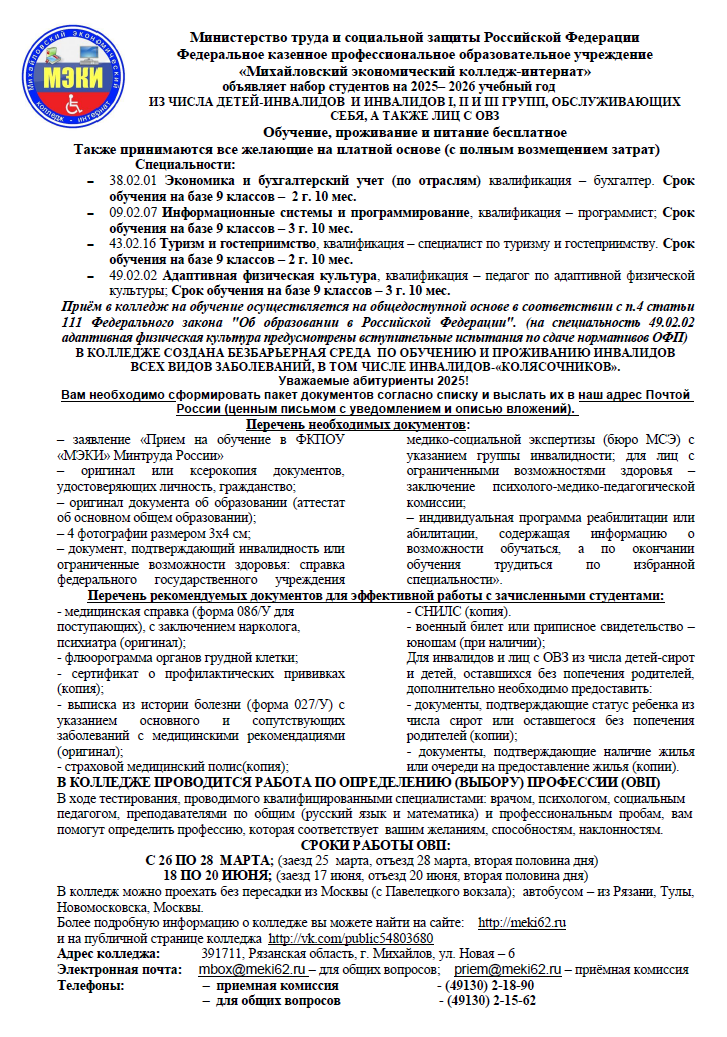 Михайловский экономический колледж - интернат
МЭКИ

Министерство труда и социальной защиты Российской Федерации
Федеральное казенное профессиональное образовательное учреждение
«Михайловский экономический колледж-интернат»
объявляет набор студентов на 2025– 2026 учебный год
ИЗ ЧИСЛА ДЕТЕЙ-ИНВАЛИДОВ И ИНВАЛИДОВ I, II И III ГРУПП, ОБСЛУЖИВАЮЩИХ СЕБЯ, А ТАКЖЕ ЛИЦ С ОВЗ
Обучение, проживание и питание бесплатное
Также принимаются все желающие на платной основе (с полным возмещением затрат)

Специальности:
– 38.02.01 Экономика и бухгалтерский учет (по отраслям) квалификация – бухгалтер. Срок обучения на базе 9 классов – 2 г. 10 мес.
– 09.02.07 Информационные системы и программирование, квалификация – программист; Срок обучения на базе 9 классов – 3 г. 10 мес.
– 43.02.16 Туризм и гостеприимство, квалификация – специалист по туризму и гостеприимству. Срок обучения на базе 9 классов – 2 г. 10 мес.
– 49.02.02 Адаптивная физическая культура, квалификация – педагог по адаптивной физической культуры; Срок обучения на базе 9 классов – 3 г. 10 мес.

Приём в колледж на обучение осуществляется на общедоступной основе в соответствии с п.4 статьи 111 Федерального закона "Об образовании в Российской Федерации". (на специальность 49.02.02 адаптивная физическая культура предусмотрены вступительные испытания по сдаче нормативов ОФП)
В КОЛЛЕДЖЕ СОЗДАНА БЕЗБАРЬЕРНАЯ СРЕДА ПО ОБУЧЕНИЮ И ПРОЖИВАНИЮ ИНВАЛИДОВ ВСЕХ ВИДОВ ЗАБОЛЕВАНИЙ, В ТОМ ЧИСЛЕ ИНВАЛИДОВ-«КОЛЯСОЧНИКОВ».
Уважаемые абитуриенты 2025!
Вам необходимо сформировать пакет документов согласно списку и выслать их в наш адрес Почтой России (ценным письмом с уведомлением и описью вложений).
Перечень необходимых документов:
– заявление «Прием на обучение в ФКПОУ «МЭКИ» Минтруда России»
– оригинал или ксерокопия документов, удостоверяющих личность, гражданство;
– оригинал документа об образовании (аттестат об основном общем образовании);
– 4 фотографии размером 3х4 см;
– документ, подтверждающий инвалидность или ограниченные возможности здоровья: справка федерального государственного учреждения медико-социальной экспертизы (бюро МСЭ) с указанием группы инвалидности; для лиц с ограниченными возможностями здоровья – заключение психолого-медико-педагогической комиссии;
– индивидуальная программа реабилитации или абилитации, содержащая информацию о возможности обучаться, а по окончании обучения трудиться по избранной специальности».
Перечень рекомендуемых документов для эффективной работы с зачисленными студентами:
- медицинская справка (форма 086/У для поступающих), с заключением нарколога, психиатра (оригинал);
- флюорограмма органов грудной клетки;
- сертификат о профилактических прививках (копия);
- выписка из истории болезни (форма 027/У) с указанием основного и сопутствующих заболеваний с медицинскими рекомендациями (оригинал);
- страховой медицинский полис(копия);
- СНИЛС (копия).
- военный билет или приписное свидетельство – юношам (при наличии);
Для инвалидов и лиц с ОВЗ из числа детей-сирот и детей, оставшихся без попечения родителей, дополнительно необходимо предоставить:
- документы, подтверждающие статус ребенка из числа сирот или оставшегося без попечения родителей (копии);
- документы, подтверждающие наличие жилья или очереди на предоставление жилья (копии).
В КОЛЛЕДЖЕ ПРОВОДИТСЯ РАБОТА ПО ОПРЕДЕЛЕНИЮ (ВЫБОРУ) ПРОФЕССИИ (ОВП)
В ходе тестирования, проводимого квалифицированными специалистами: врачом, психологом, социальным педагогом, преподавателями по общим (русский язык и математика) и профессиональным пробам, вам помогут определить профессию, которая соответствует вашим желаниям, способностям, наклонностям.
СРОКИ РАБОТЫ ОВП:
С 26 ПО 28 МАРТА; (заезд 25 марта, отъезд 28 марта, вторая половина дня)
18 ПО 20 ИЮНЯ; (заезд 17 июня, отъезд 20 июня, вторая половина дня)
В колледж можно проехать без пересадки из Москвы (с Павелецкого вокзала); автобусом – из Рязани, Тулы, Новомосковска, Москвы.
Более подробную информацию о колледже вы можете найти на сайте: http://meki62.ru
и на публичной странице колледжа http://vk.com/public54803680
Адрес колледжа: 391711, Рязанская область, г. Михайлов, ул. Новая – 6
Электронная почта: mbox@meki62.ru – для общих вопросов; priem@meki62.ru – приёмная комиссия
Телефоны: – приемная комиссия - (49130) 2-18-90
– для общих вопросов - (49130) 2-15-62